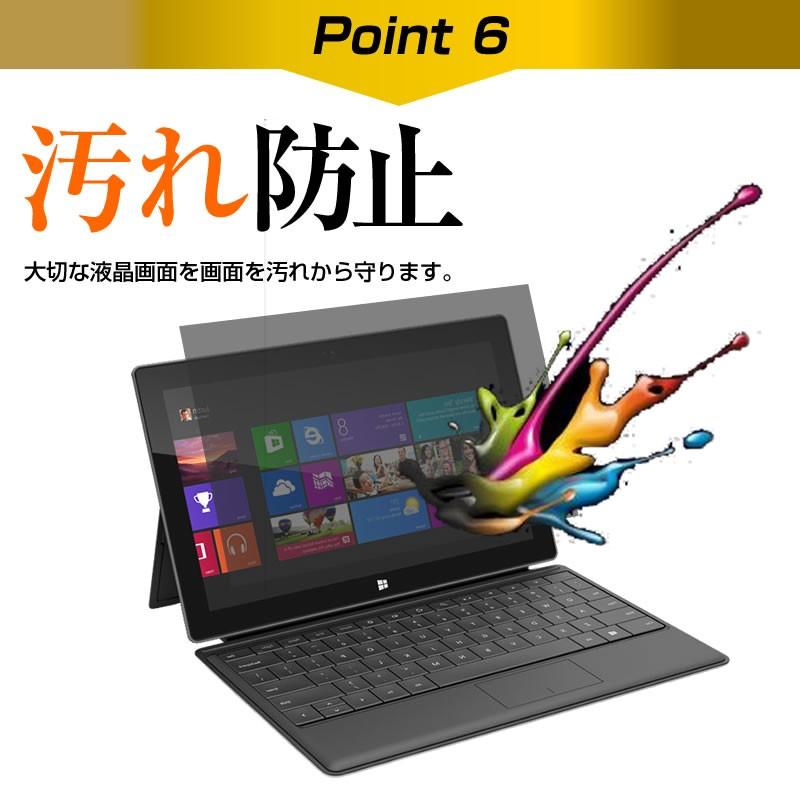 Point 6

汚れ防止

大切な液晶画面を画面を汚れから守ります。